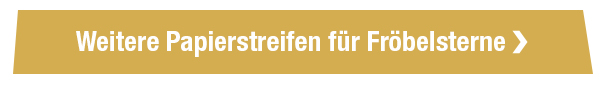 Weitere Papierstreifen für Fröbelsterne ❯